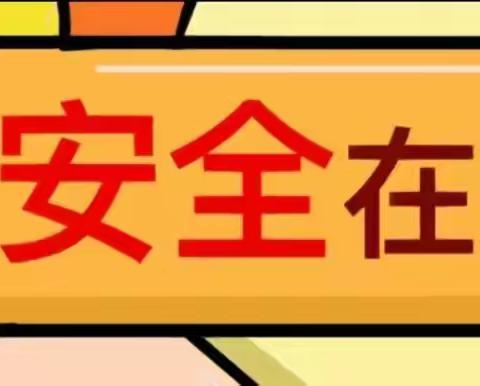 安全在